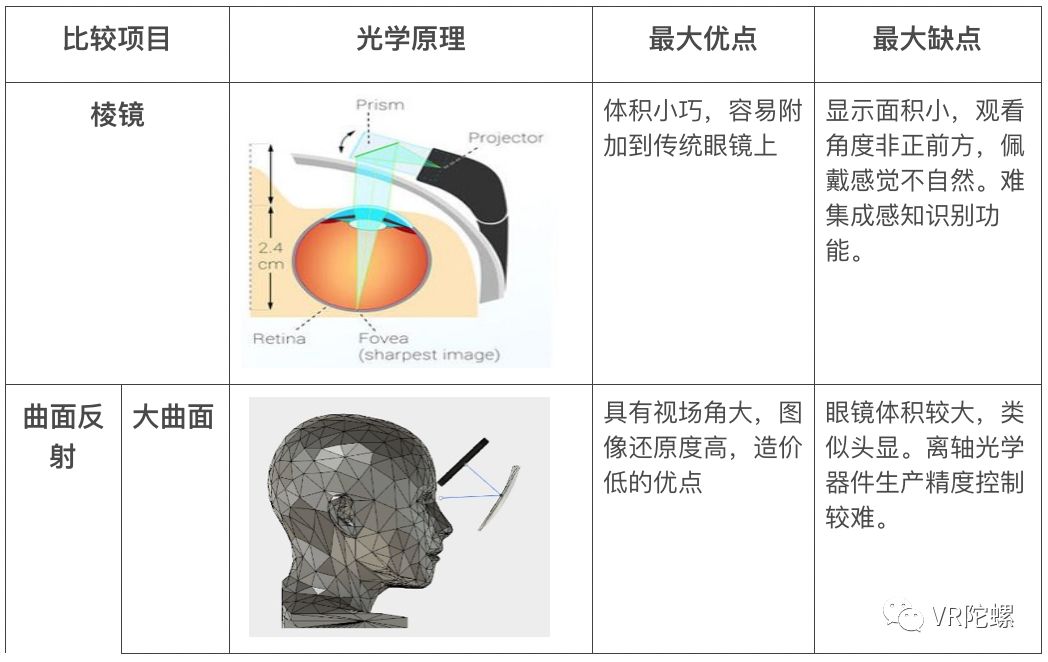 | 比较项目 | | 光学原理 | 最大优点 | 最大缺点 |
|---|---|---|---|---|
| 棱镜 | | Prism Projector 2.4 cm Retina Fovea (sharpest image) | 体积小巧，容易附加到传统眼镜上 | 显示面积小，观看角度非正前方，佩戴感觉不自然。难集成感知识别功能。 |
| 曲面反射 | 大曲面 | | 具有视场角大，图像还原度高，造价低的优点 | 眼镜体积较大，类似头显。离轴光学器件生产精度控制较难。 |

VR陀螺